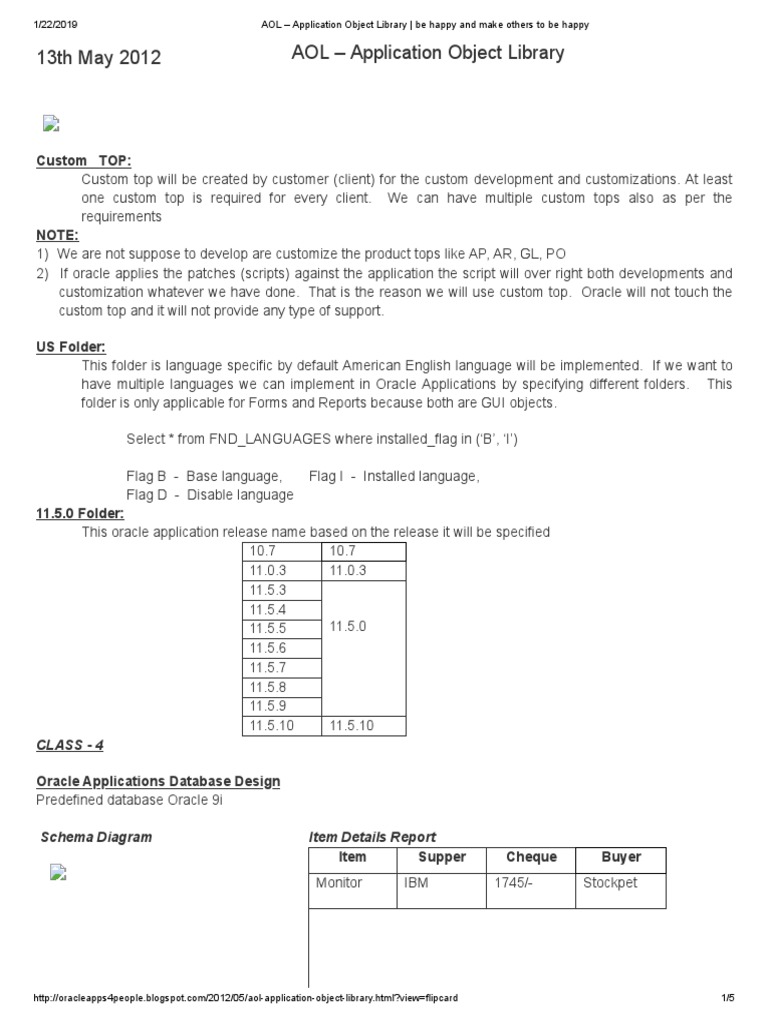 1/22/2019 AOL – Application Object Library | be happy and make others to be happy

13th May 2012

AOL – Application Object Library

Custom TOP:

Custom top will be created by customer (client) for the custom development and customizations. At least one custom top is required for every client. We can have multiple custom tops also as per the requirements

NOTE:

1) We are not suppose to develop are customize the product tops like AP, AR, GL, PO
2) If oracle applies the patches (scripts) against the application the script will over right both developments and customization whatever we have done. That is the reason we will use custom top. Oracle will not touch the custom top and it will not provide any type of support.

US Folder:

This folder is language specific by default American English language will be implemented. If we want to have multiple languages we can implement in Oracle Applications by specifying different folders. This folder is only applicable for Forms and Reports because both are GUI objects.

Select * from FND_LANGUAGES where installed_flag in ('B', 'I')

Flag B - Base language, Flag I - Installed language,
Flag D - Disable language

11.5.0 Folder:

This oracle application release name based on the release it will be specified

| 10.7 | 10.7 |
|---|---|
| 11.0.3 | 11.0.3 |
| 11.5.3 | 11.5.0 |
| 11.5.4 | |
| 11.5.5 | |
| 11.5.6 | |
| 11.5.7 | |
| 11.5.8 | |
| 11.5.9 | |
| 11.5.10 | 11.5.10 |

CLASS - 4

Oracle Applications Database Design

Predefined database Oracle 9i

Schema Diagram

Item Details Report

| Item | Supper | Cheque | Buyer |
|---|---|---|---|
| Monitor | IBM | 1745/- | Stockpet |

http://oracleapps4people.blogspot.com/2012/05/aol-application-object-library.html?view=flipcard 1/5